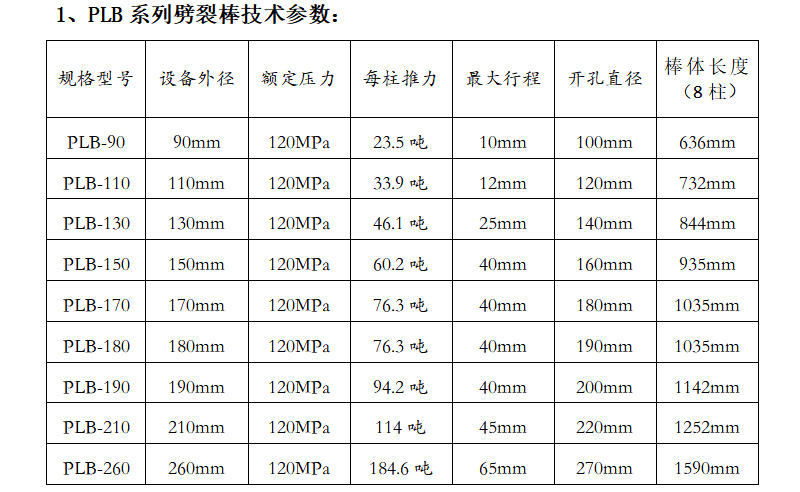 1、PLB 系列劈裂棒技术参数：

| 规格型号 | 设备外径 | 额定压力 | 每柱推力 | 最大行程 | 开孔直径 | 棒体长度（8 柱） |
|---|---|---|---|---|---|---|
| PLB-90 | 90mm | 120MPa | 23.5 吨 | 10mm | 100mm | 636mm |
| PLB-110 | 110mm | 120MPa | 33.9 吨 | 12mm | 120mm | 732mm |
| PLB-130 | 130mm | 120MPa | 46.1 吨 | 25mm | 140mm | 844mm |
| PLB-150 | 150mm | 120MPa | 60.2 吨 | 40mm | 160mm | 935mm |
| PLB-170 | 170mm | 120MPa | 76.3 吨 | 40mm | 180mm | 1035mm |
| PLB-180 | 180mm | 120MPa | 76.3 吨 | 40mm | 190mm | 1035mm |
| PLB-190 | 190mm | 120MPa | 94.2 吨 | 40mm | 200mm | 1142mm |
| PLB-210 | 210mm | 120MPa | 114 吨 | 45mm | 220mm | 1252mm |
| PLB-260 | 260mm | 120MPa | 184.6 吨 | 65mm | 270mm | 1590mm |